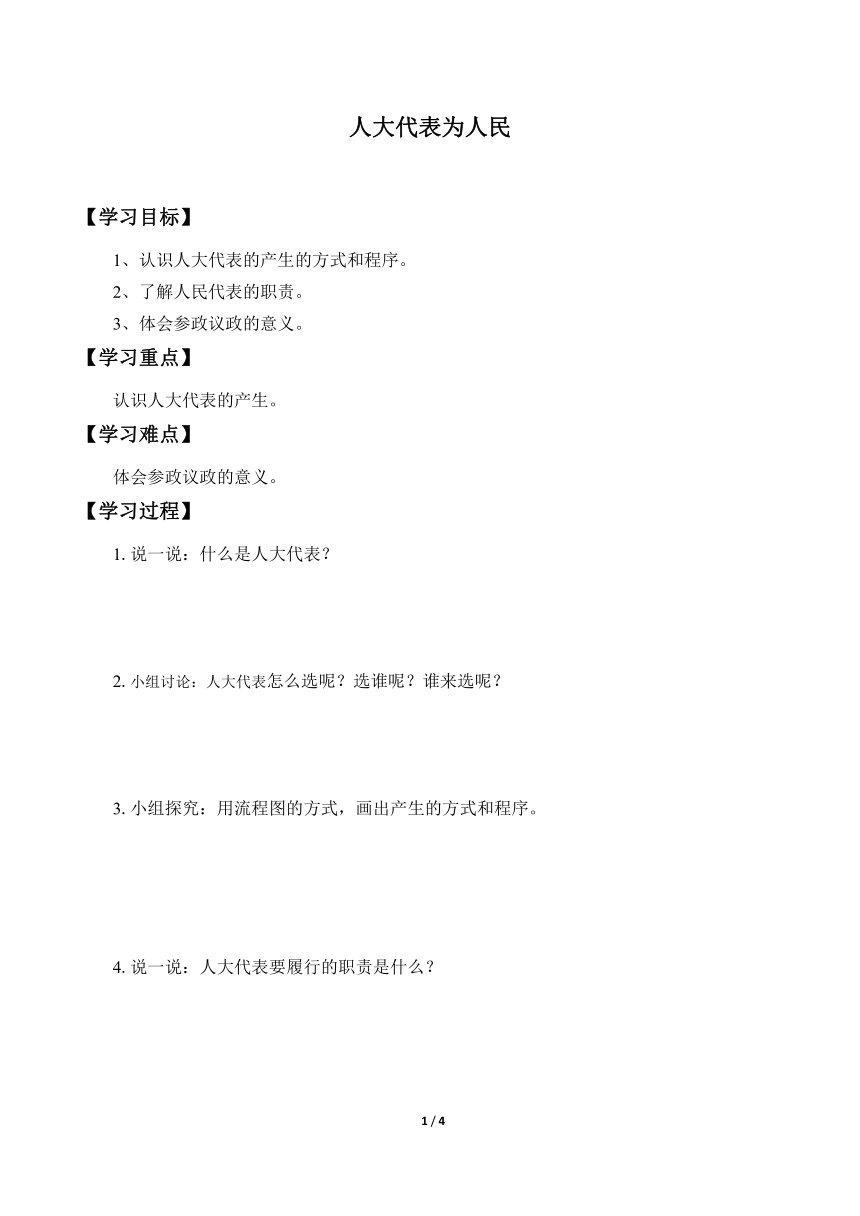 人大代表为人民

【学习目标】

1、认识人大代表的产生的方式和程序。

2、了解人民代表的职责。

3、体会参政议政的意义。

【学习重点】

认识人大代表的产生。

【学习难点】

体会参政议政的意义。

【学习过程】

1. 说一说：什么是人大代表？

2. 小组讨论：人大代表怎么选呢？选谁呢？谁来选呢？

3. 小组探究：用流程图的方式，画出产生的方式和程序。

4. 说一说：人大代表要履行的职责是什么？

1 / 4